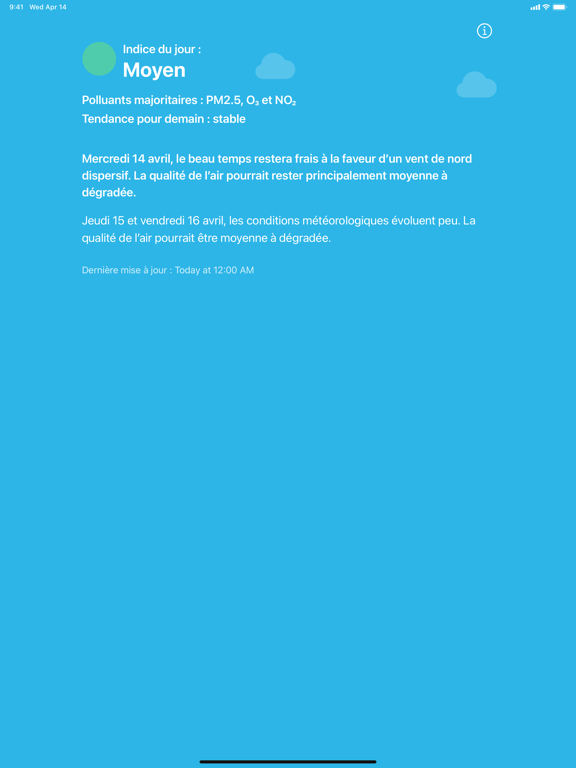 9:41 Wed Apr 14

Indice du jour :
Moyen

Polluants majoritaires : PM2.5, $O_3$ et $NO_2$
Tendance pour demain : stable

Mercredi 14 avril, le beau temps restera frais à la faveur d'un vent de nord dispersif. La qualité de l'air pourrait rester principalement moyenne à dégradée.

Jeudi 15 et vendredi 16 avril, les conditions météorologiques évoluent peu. La qualité de l'air pourrait être moyenne à dégradée.

Dernière mise à jour : Today at 12:00 AM